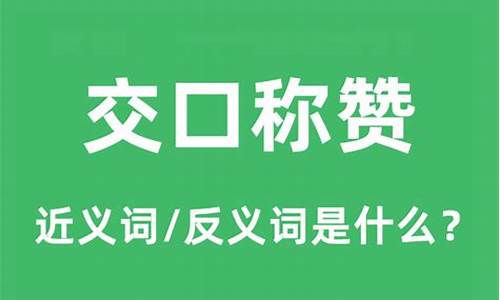 交口称赞

近义词/反义词是什么？